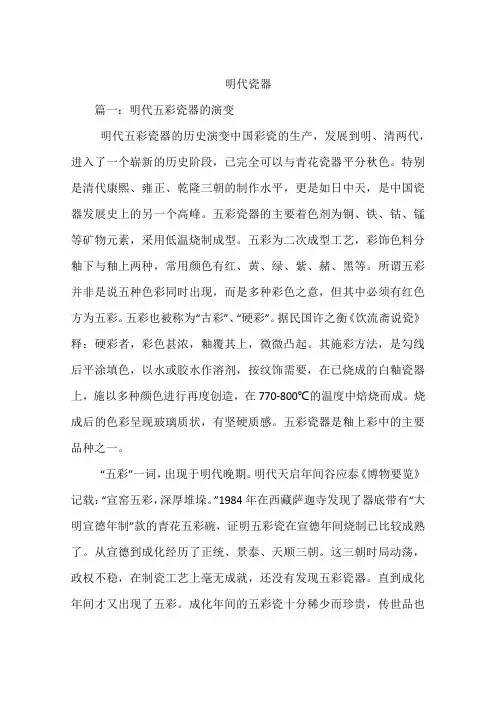 明代瓷器

篇一：明代五彩瓷器的演变

明代五彩瓷器的历史演变中国彩瓷的生产，发展到明、清两代，进入了一个崭新的历史阶段，已完全可以与青花瓷器平分秋色。特别是清代康熙、雍正、乾隆三朝的制作水平，更是如日中天，是中国瓷器发展史上的另一个高峰。五彩瓷器的主要着色剂为铜、铁、钴、锰等矿物元素，采用低温烧制成型。五彩为二次成型工艺，彩饰色料分釉下与釉上两种，常用颜色有红、黄、绿、紫、赭、黑等。所谓五彩并非是说五种色彩同时出现，而是多种彩色之意，但其中必须有红色方为五彩。五彩也被称为“古彩”、“硬彩”。据民国许之衡《饮流斋说瓷》释：硬彩者，彩色甚浓，釉覆其上，微微凸起。其施彩方法，是勾线后平涂填色，以水或胶水作溶剂，按纹饰需要，在已烧成的白釉瓷器上，施以多种颜色进行再度创造，在 770-800℃的温度中焙烧而成。烧成后的色彩呈现玻璃质状，有坚硬质感。五彩瓷器是釉上彩中的主要品种之一。

“五彩”一词，出现于明代晚期。明代天启年间谷应泰《博物要览》记载：“宣窑五彩，深厚堆垛。”1984 年在西藏萨迦寺发现了器底带有“大明宣德年制”款的青花五彩碗，证明五彩瓷在宣德年间烧制已比较成熟了。从宣德到成化经历了正统、景泰、天顺三朝。这三朝时局动荡，政权不稳，在制瓷工艺上毫无成就，还没有发现五彩瓷器。直到成化年间才又出现了五彩。成化年间的五彩瓷十分稀少而珍贵，传世品也